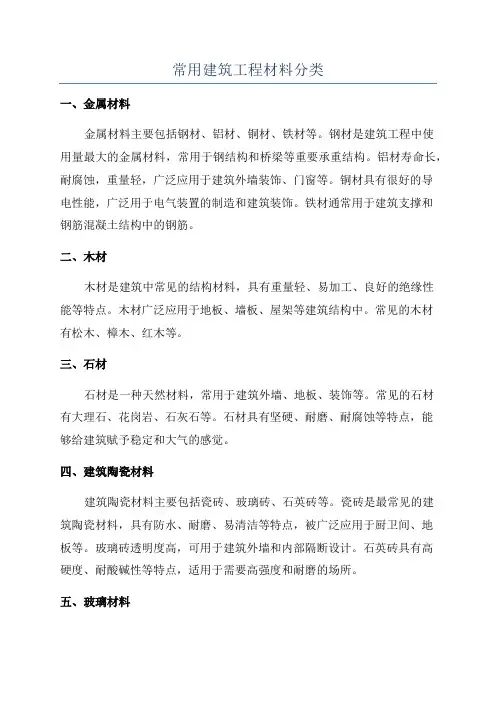 常用建筑工程材料分类

一、金属材料

金属材料主要包括钢材、铝材、铜材、铁材等。钢材是建筑工程中使用量最大的金属材料，常用于钢结构和桥梁等重要承重结构。铝材寿命长，耐腐蚀，重量轻，广泛应用于建筑外墙装饰、门窗等。铜材具有很好的导电性能，广泛用于电气装置的制造和建筑装饰。铁材通常用于建筑支撑和钢筋混凝土结构中的钢筋。

二、木材

木材是建筑中常见的结构材料，具有重量轻、易加工、良好的绝缘性能等特点。木材广泛应用于地板、墙板、屋架等建筑结构中。常见的木材有松木、樟木、红木等。

三、石材

石材是一种天然材料，常用于建筑外墙、地板、装饰等。常见的石材有大理石、花岗岩、石灰石等。石材具有坚硬、耐磨、耐腐蚀等特点，能够给建筑赋予稳定和大气的感觉。

四、建筑陶瓷材料

建筑陶瓷材料主要包括瓷砖、玻璃砖、石英砖等。瓷砖是最常见的建筑陶瓷材料，具有防水、耐磨、易清洁等特点，被广泛应用于厨卫间、地板等。玻璃砖透明度高，可用于建筑外墙和内部隔断设计。石英砖具有高硬度、耐酸碱性等特点，适用于需要高强度和耐磨的场所。

五、玻璃材料